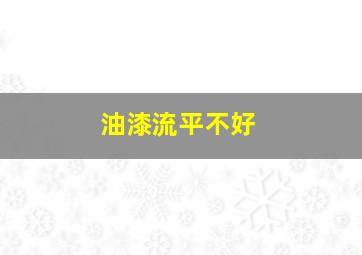 油漆流平不好